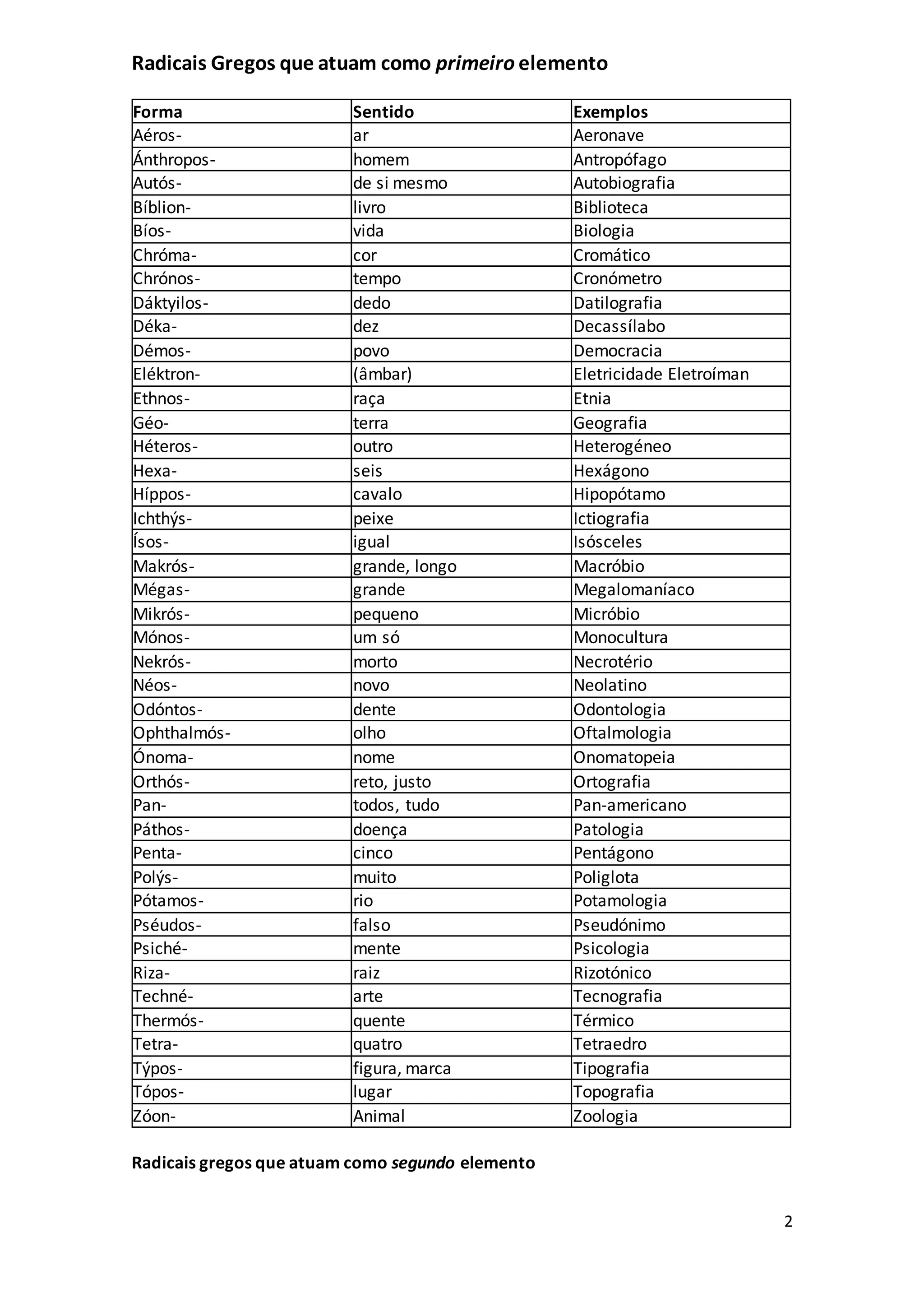 Radicais Gregos que atuam como primeiro elemento

| Forma | Sentido | Exemplos |
|---|---|---|
| Aéros- | ar | Aeronave |
| Ánthropos- | homem | Antropófago |
| Autós- | de si mesmo | Autobiografia |
| Bíblion- | livro | Biblioteca |
| Bíos- | vida | Biologia |
| Chróma- | cor | Cromático |
| Chrónos- | tempo | Cronómetro |
| Dáktyilos- | dedo | Datilografia |
| Déka- | dez | Decassílabo |
| Démos- | povo | Democracia |
| Eléktron- | (âmbar) | Eletricidade Eletroíman |
| Ethnos- | raça | Etnia |
| Géo- | terra | Geografia |
| Héteros- | outro | Heterogéneo |
| Hexa- | seis | Hexágono |
| Híppos- | cavalo | Hipopótamo |
| Ichthýs- | peixe | Ictiografia |
| Ísos- | igual | Isósceles |
| Makrós- | grande, longo | Macróbio |
| Mégas- | grande | Megalomaníaco |
| Mikrós- | pequeno | Micróbio |
| Mónos- | um só | Monocultura |
| Nekrós- | morto | Necrotério |
| Néos- | novo | Neolatino |
| Odóntos- | dente | Odontologia |
| Ophthalmós- | olho | Oftalmologia |
| Ónoma- | nome | Onomatopeia |
| Orthós- | reto, justo | Ortografia |
| Pan- | todos, tudo | Pan-americano |
| Páthos- | doença | Patologia |
| Penta- | cinco | Pentágono |
| Polýs- | muito | Poliglota |
| Pótamos- | rio | Potamologia |
| Pséudos- | falso | Pseudónimo |
| Psiché- | mente | Psicologia |
| Riza- | raiz | Rizotónico |
| Techné- | arte | Tecnografia |
| Thermós- | quente | Térmico |
| Tetra- | quatro | Tetraedro |
| Týpos- | figura, marca | Tipografia |
| Tópos- | lugar | Topografia |
| Zóon- | Animal | Zoologia |

Radicais gregos que atuam como segundo elemento

2